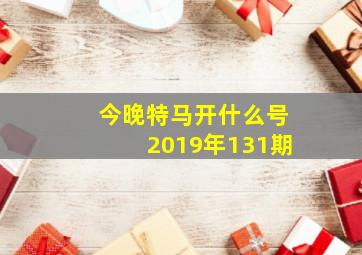 今晚特马开什么号
2019年131期